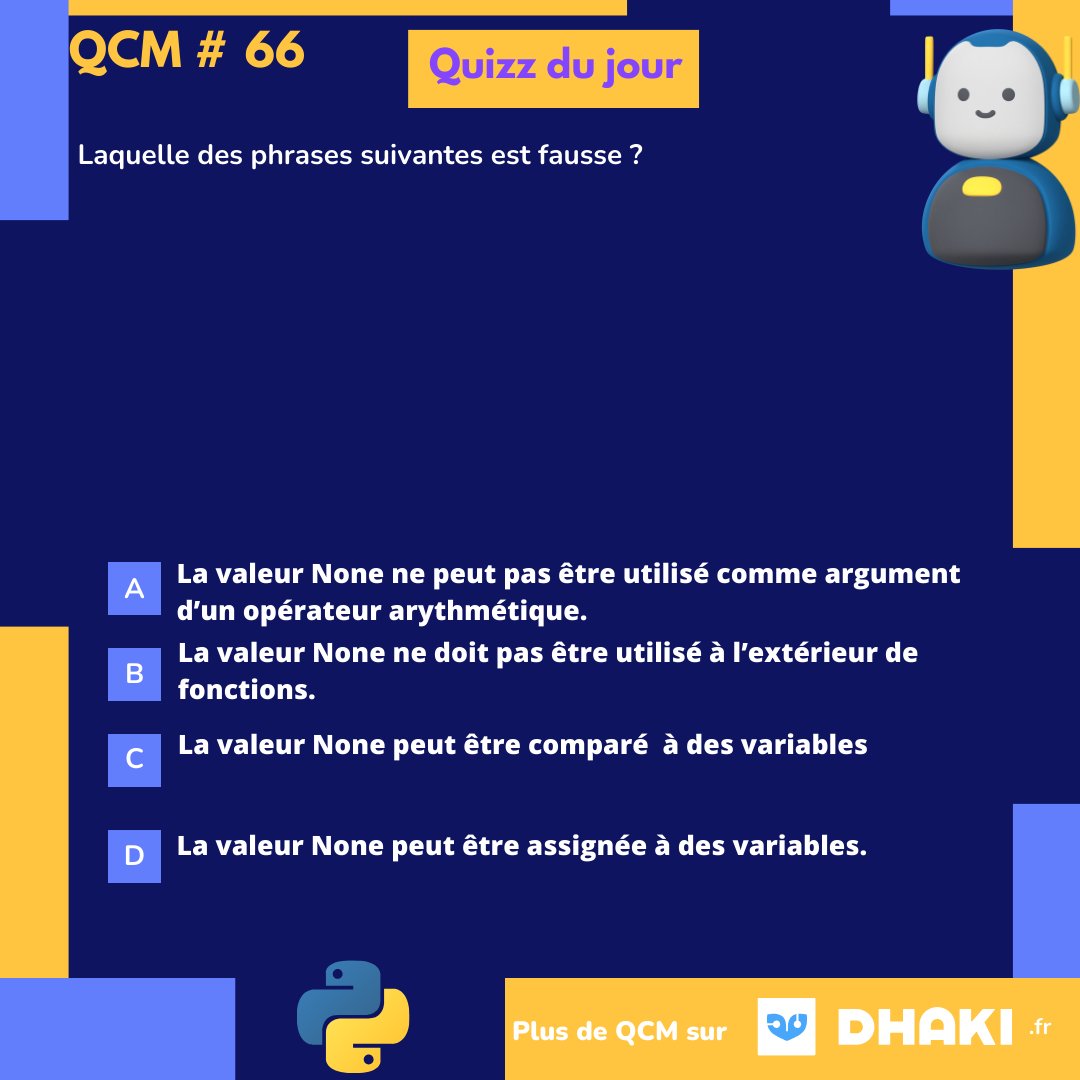 QCM # 66

Quizz du jour

Laquelle des phrases suivantes est fausse ?

A La valeur None ne peut pas être utilisé comme argument d'un opérateur arythmétique.

B La valeur None ne doit pas être utilisé à l'extérieur de fonctions.

C La valeur None peut être comparé à des variables

D La valeur None peut être assignée à des variables.

Plus de QCM sur DHAKI .fr